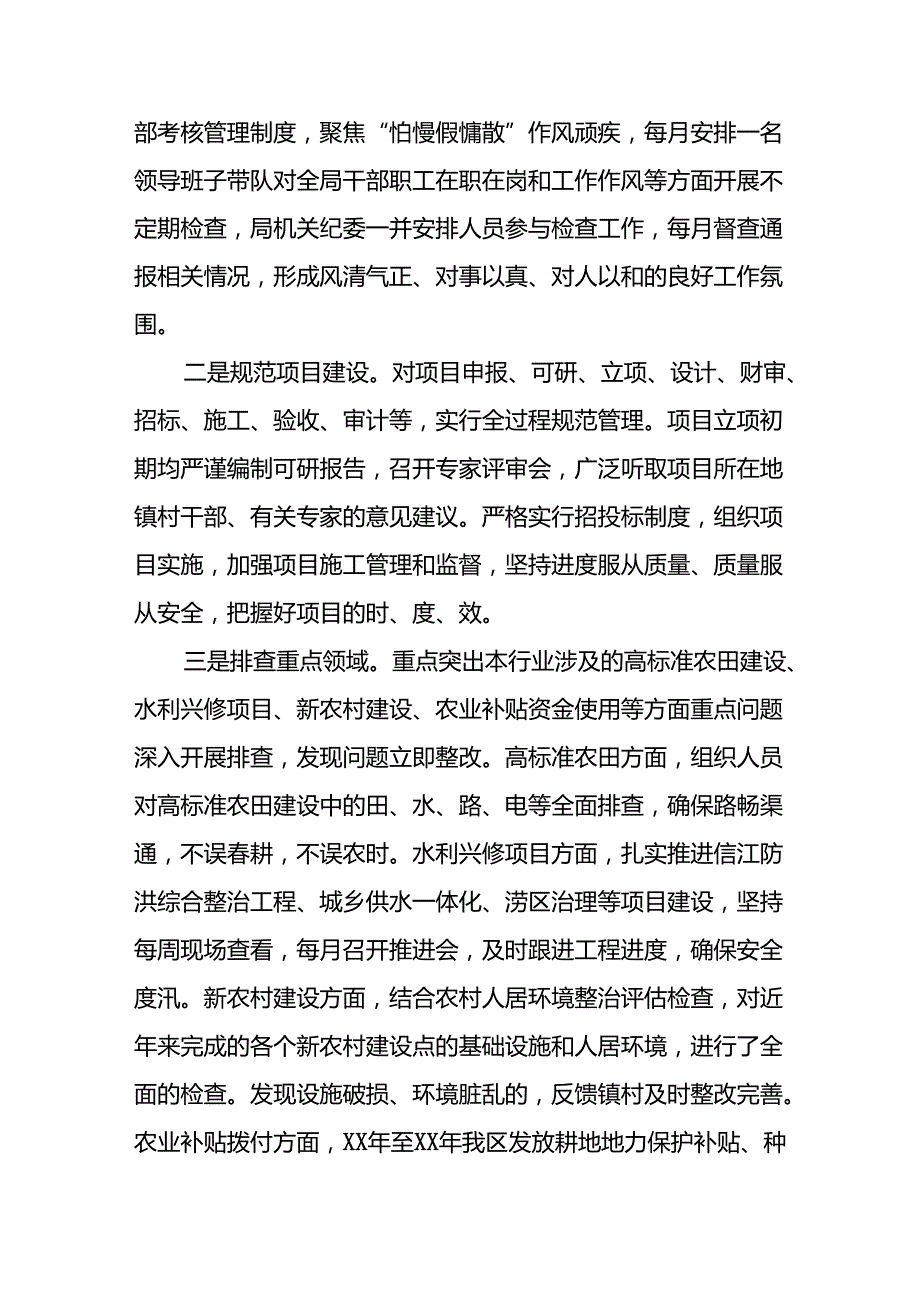 部考核管理制度，聚焦“怕慢假慵散”作风顽疾，每月安排一名领导班子带队对全局干部职工在职在岗和工作作风等方面开展不定期检查，局机关纪委一并安排人员参与检查工作，每月督查通报相关情况，形成风清气正、对事以真、对人以和的良好工作氛围。

二是规范项目建设。对项目申报、可研、立项、设计、财审、招标、施工、验收、审计等，实行全过程规范管理。项目立项初期均严谨编制可研报告，召开专家评审会，广泛听取项目所在地镇村干部、有关专家的意见建议。严格实行招投标制度，组织项目实施，加强项目施工管理和监督，坚持进度服从质量、质量服从安全，把握好项目的时、度、效。

三是排查重点领域。重点突出本行业涉及的高标准农田建设、水利兴修项目、新农村建设、农业补贴资金使用等方面重点问题深入开展排查，发现问题立即整改。高标准农田方面，组织人员对高标准农田建设中的田、水、路、电等全面排查，确保路畅渠通，不误春耕，不误农时。水利兴修项目方面，扎实推进信江防洪综合整治工程、城乡供水一体化、涝区治理等项目建设，坚持每周现场查看，每月召开推进会，及时跟进工程进度，确保安全度汛。新农村建设方面，结合农村人居环境整治评估检查，对近年来完成的各个新农村建设点的基础设施和人居环境，进行了全面的检查。发现设施破损、环境脏乱的，反馈镇村及时整改完善。农业补贴拨付方面，XX年至XX年我区发放耕地地力保护补贴、种